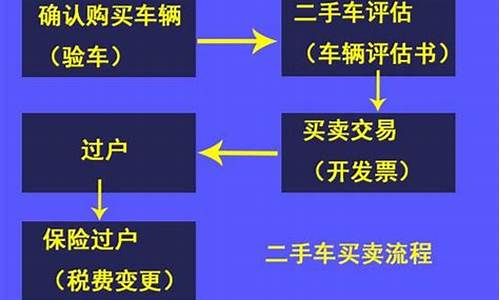 确认购买车辆
（验车）

二手车评估
（车辆评估书）

买卖交易
（开发票）

过户

保险过户
（税费变更）

二手车买卖流程